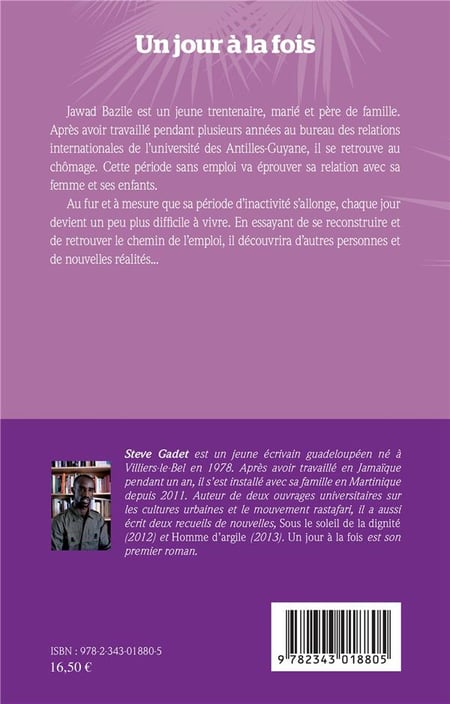 Un jour à la fois

Jawad Bazile est un jeune trentenaire, marié et père de famille. Après avoir travaillé pendant plusieurs années au bureau des relations internationales de l'université des Antilles-Guyane, il se retrouve au chômage. Cette période sans emploi va éprouver sa relation avec sa femme et ses enfants.

Au fur et à mesure que sa période d'inactivité s'allonge, chaque jour devient un peu plus difficile à vivre. En essayant de se reconstruire et de retrouver le chemin de l'emploi, il découvrira d'autres personnes et de nouvelles réalités...

Steve Gadet est un jeune écrivain guadeloupéen né à Villiers-le-Bel en 1978. Après avoir travaillé en Jamaïque pendant un an, il s'est installé avec sa famille en Martinique depuis 2011. Auteur de deux ouvrages universitaires sur les cultures urbaines et le mouvement rastafari, il a aussi écrit deux recueils de nouvelles, Sous le soleil de la dignité (2012) et Homme d'argile (2013). Un jour à la fois est son premier roman.

ISBN : 978-2-343-01880-5
16,50 €

9 782343 018805